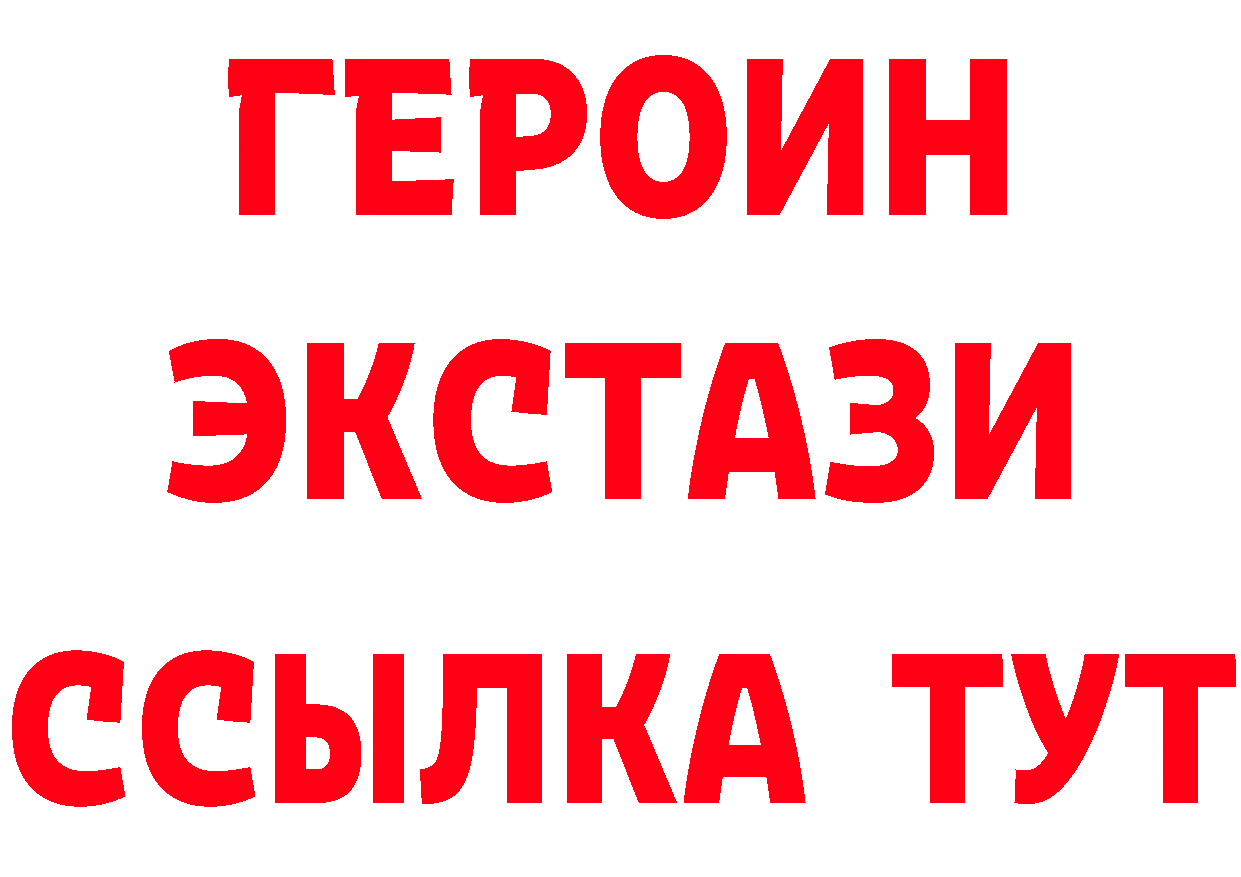 ГЕРОИН
ЭКСТАЗИ
ССЫЛКА ТУТ